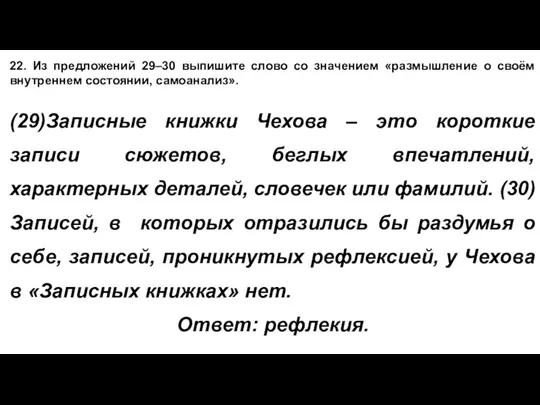 22. Из предложений 29–30 выпишите слово со значением «размышление о своём внутреннем состоянии, самоанализ».

(29)Записные книжки Чехова – это короткие записи сюжетов, беглых впечатлений, характерных деталей, словечек или фамилий. (30) Записей, в которых отразились бы раздумья о себе, записей, проникнутых рефлексией, у Чехова в «Записных книжках» нет.

Ответ: рефлекия.